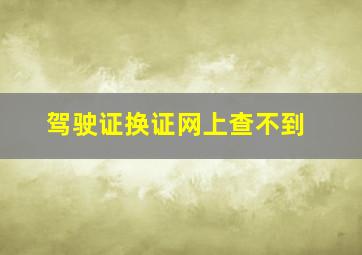 驾驶证换证网上查不到